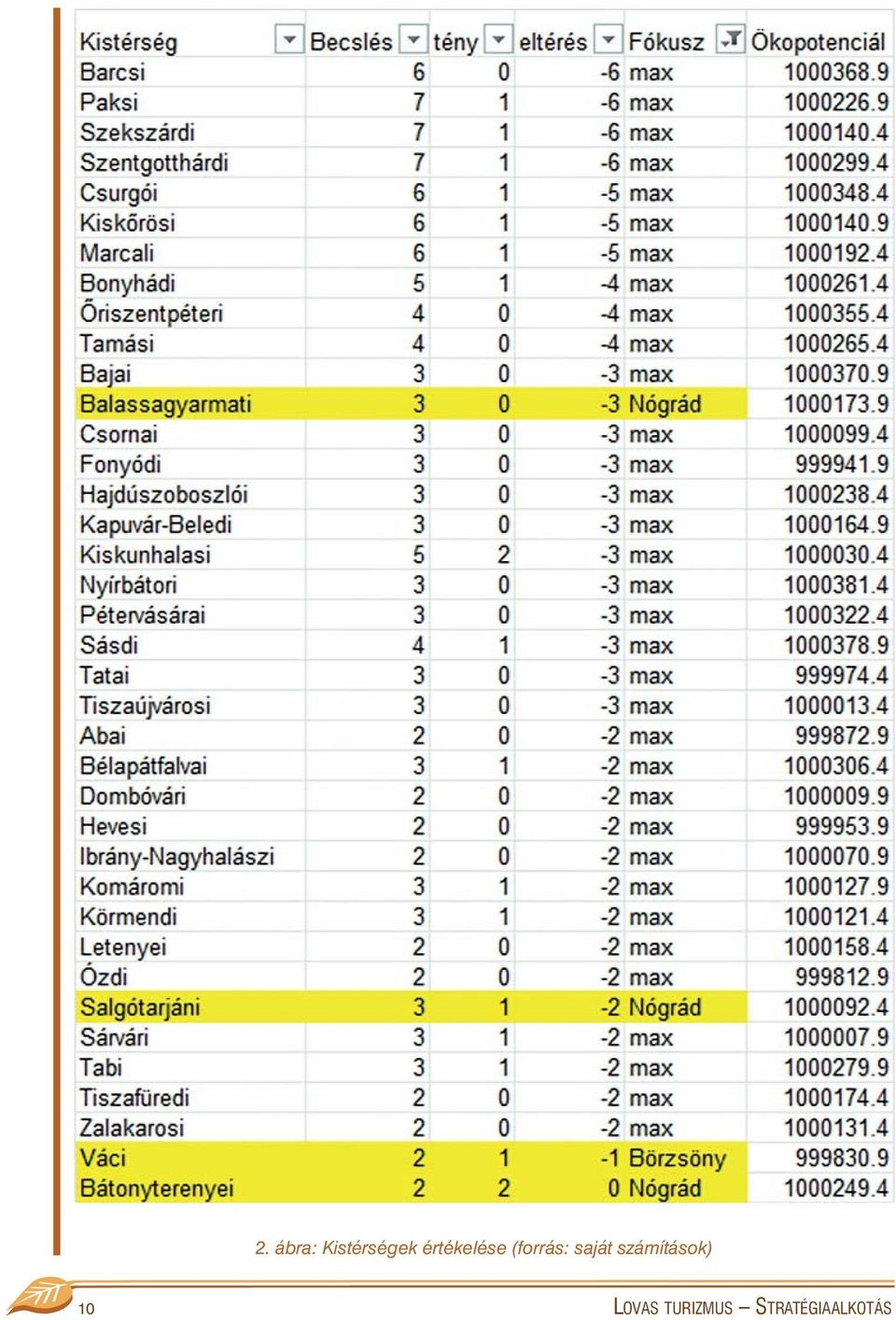 | Kistérség | Becslés | tény | eltérés | Fókusz | Ökopotenciál |
|---|---|---|---|---|---|
| Barcsi | 6 | 0 | -6 | max | 1000368.9 |
| Paksi | 7 | 1 | -6 | max | 1000226.9 |
| Szekszárdi | 7 | 1 | -6 | max | 1000140.4 |
| Szentgotthárdi | 7 | 1 | -6 | max | 1000299.4 |
| Csurgói | 6 | 1 | -5 | max | 1000348.4 |
| Kiskőrösi | 6 | 1 | -5 | max | 1000140.9 |
| Marcali | 6 | 1 | -5 | max | 1000192.4 |
| Bonyhádi | 5 | 1 | -4 | max | 1000261.4 |
| Őriszentpéteri | 4 | 0 | -4 | max | 1000355.4 |
| Tamási | 4 | 0 | -4 | max | 1000265.4 |
| Bajai | 3 | 0 | -3 | max | 1000370.9 |
| Balassagyarmati | 3 | 0 | -3 | Nógrád | 1000173.9 |
| Csornai | 3 | 0 | -3 | max | 1000099.4 |
| Fonyódi | 3 | 0 | -3 | max | 999941.9 |
| Hajdúszoboszlói | 3 | 0 | -3 | max | 1000238.4 |
| Kapuvár-Beledi | 3 | 0 | -3 | max | 1000164.9 |
| Kiskunhalasi | 5 | 2 | -3 | max | 1000030.4 |
| Nyírbátori | 3 | 0 | -3 | max | 1000381.4 |
| Pétervásárai | 3 | 0 | -3 | max | 1000322.4 |
| Sásdi | 4 | 1 | -3 | max | 1000378.9 |
| Tatai | 3 | 0 | -3 | max | 999974.4 |
| Tiszaújvárosi | 3 | 0 | -3 | max | 1000013.4 |
| Abai | 2 | 0 | -2 | max | 999872.9 |
| Bélapátfalvai | 3 | 1 | -2 | max | 1000306.4 |
| Dombóvári | 2 | 0 | -2 | max | 1000009.9 |
| Hevesi | 2 | 0 | -2 | max | 999953.9 |
| Ibrány-Nagyhalászi | 2 | 0 | -2 | max | 1000070.9 |
| Komáromi | 3 | 1 | -2 | max | 1000127.9 |
| Körmendi | 3 | 1 | -2 | max | 1000121.4 |
| Letenyei | 2 | 0 | -2 | max | 1000158.4 |
| Ózdi | 2 | 0 | -2 | max | 999812.9 |
| Salgótarjáni | 3 | 1 | -2 | Nógrád | 1000092.4 |
| Sárvári | 3 | 1 | -2 | max | 1000007.9 |
| Tabi | 3 | 1 | -2 | max | 1000279.9 |
| Tiszafüredi | 2 | 0 | -2 | max | 1000174.4 |
| Zalakarosi | 2 | 0 | -2 | max | 1000131.4 |
| Váci | 2 | 1 | -1 | Börzsöny | 999830.9 |
| Bátonyterenyei | 2 | 2 | 0 | Nógrád | 1000249.4 |

2. ábra: Kistérségek értékelése (forrás: saját számítások)

10

LOVAS TURIZMUS – STRATÉGIAALKOTÁS